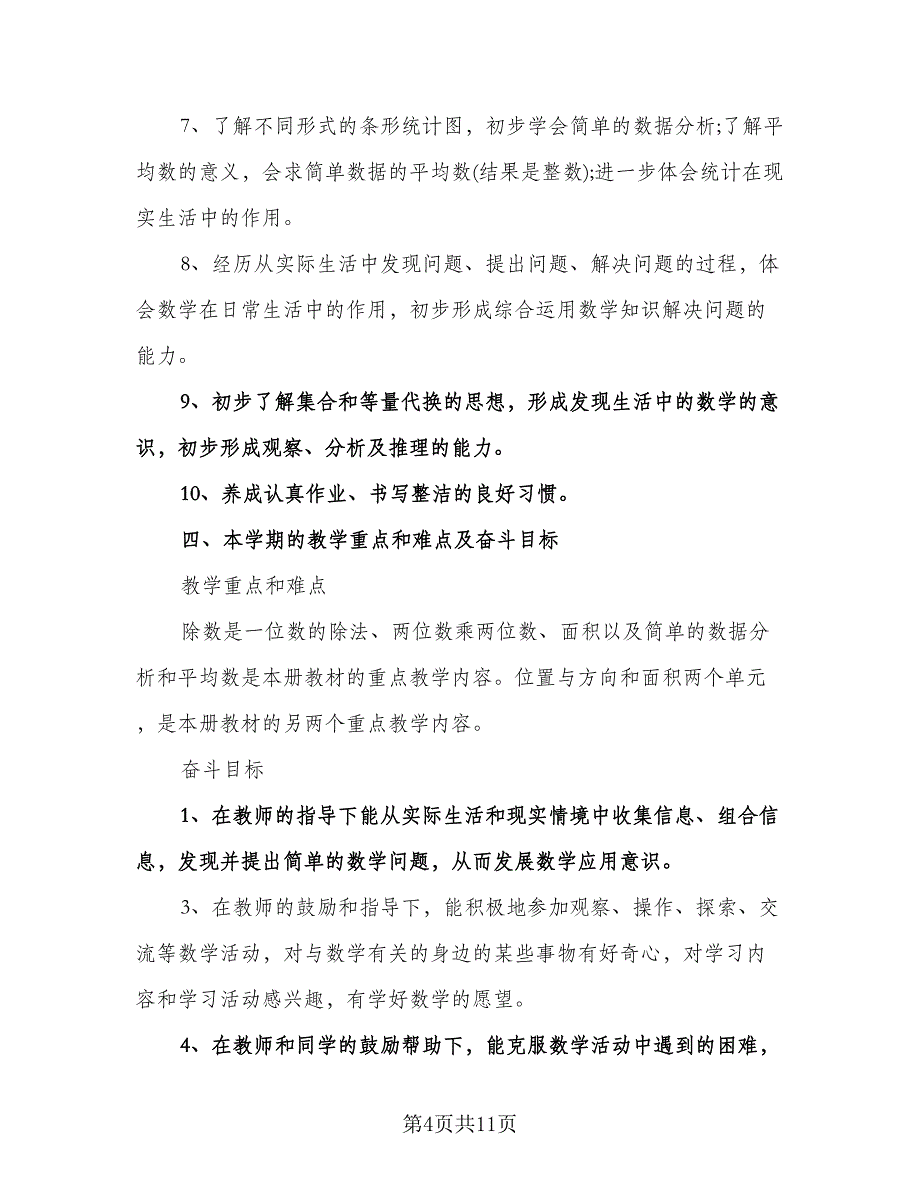 7、了解不同形式的条形统计图，初步学会简单的数据分析;了解平均数的意义，会求简单数据的平均数(结果是整数);进一步体会统计在现实生活中的作用。

8、经历从实际生活中发现问题、提出问题、解决问题的过程，体会数学在日常生活中的作用，初步形成综合运用数学知识解决问题的能力。

9、初步了解集合和等量代换的思想，形成发现生活中的数学的意识，初步形成观察、分析及推理的能力。

10、养成认真作业、书写整洁的良好习惯。

四、本学期的教学重点和难点及奋斗目标

教学重点和难点

除数是一位数的除法、两位数乘两位数、面积以及简单的数据分析和平均数是本册教材的重点教学内容。位置与方向和面积两个单元，是本册教材的另两个重点教学内容。

奋斗目标

1、在教师的指导下能从实际生活和现实情境中收集信息、组合信息，发现并提出简单的数学问题，从而发展数学应用意识。

3、在教师的鼓励和指导下，能积极地参加观察、操作、探索、交流等数学活动，对与数学有关的身边的某些事物有好奇心，对学习内容和学习活动感兴趣，有学好数学的愿望。

4、在教师和同学的鼓励帮助下，能克服数学活动中遇到的困难，

第4页共11页